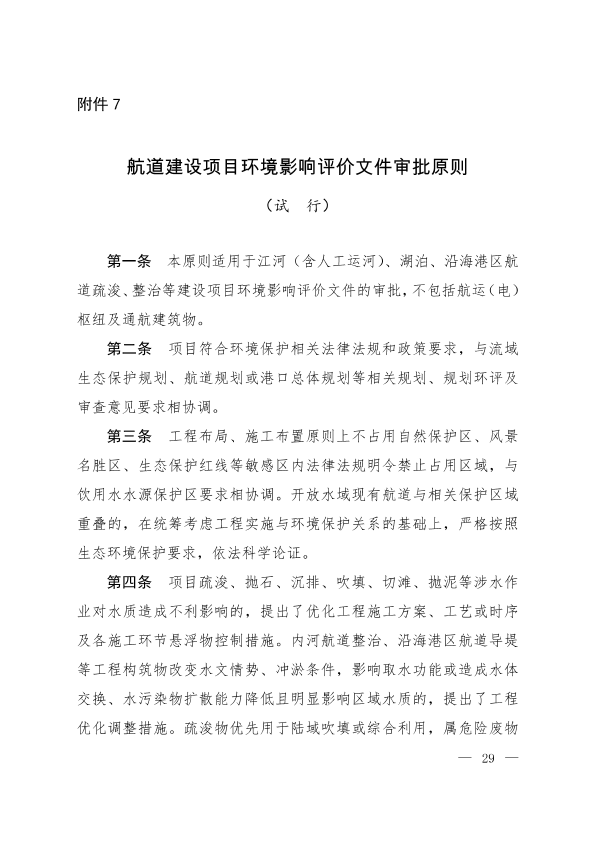 附件 7

航道建设项目环境影响评价文件审批原则

（试　行）

第一条　本原则适用于江河（含人工运河）、湖泊、沿海港区航道疏浚、整治等建设项目环境影响评价文件的审批，不包括航运（电）枢纽及通航建筑物。

第二条　项目符合环境保护相关法律法规和政策要求，与流域生态保护规划、航道规划或港口总体规划等相关规划、规划环评及审查意见要求相协调。

第三条　工程布局、施工布置原则上不占用自然保护区、风景名胜区、生态保护红线等敏感区内法律法规明令禁止占用区域，与饮用水水源保护区要求相协调。开放水域现有航道与相关保护区域重叠的，在统筹考虑工程实施与环境保护关系的基础上，严格按照生态环境保护要求，依法科学论证。

第四条　项目疏浚、抛石、沉排、吹填、切滩、抛泥等涉水作业对水质造成不利影响的，提出了优化工程施工方案、工艺或时序及各施工环节悬浮物控制措施。内河航道整治、沿海港区航道导堤等工程构筑物改变水文情势、冲淤条件，影响取水功能或造成水体交换、水污染物扩散能力降低且明显影响区域水质的，提出了工程优化调整措施。疏浚物优先用于陆域吹填或综合利用，属危险废物

— 29 —